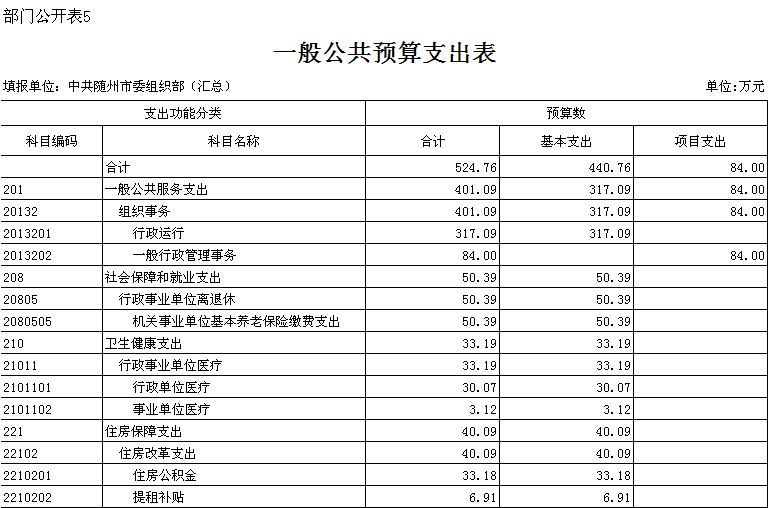 部门公开表5

一般公共预算支出表

填报单位：中共随州市委组织部（汇总）

单位：万元

| 支出功能分类 | | 预算数 | | |
|---|---|---|---|---|
| 科目编码 | 科目名称 | 合计 | 基本支出 | 项目支出 |
| | 合计 | 524.76 | 440.76 | 84.00 |
| 201 | 一般公共服务支出 | 401.09 | 317.09 | 84.00 |
| 20132 | 组织事务 | 401.09 | 317.09 | 84.00 |
| 2013201 | 行政运行 | 317.09 | 317.09 | |
| 2013202 | 一般行政管理事务 | 84.00 | | 84.00 |
| 208 | 社会保障和就业支出 | 50.39 | 50.39 | |
| 20805 | 行政事业单位离退休 | 50.39 | 50.39 | |
| 2080505 | 机关事业单位基本养老保险缴费支出 | 50.39 | 50.39 | |
| 210 | 卫生健康支出 | 33.19 | 33.19 | |
| 21011 | 行政事业单位医疗 | 33.19 | 33.19 | |
| 2101101 | 行政单位医疗 | 30.07 | 30.07 | |
| 2101102 | 事业单位医疗 | 3.12 | 3.12 | |
| 221 | 住房保障支出 | 40.09 | 40.09 | |
| 22102 | 住房改革支出 | 40.09 | 40.09 | |
| 2210201 | 住房公积金 | 33.18 | 33.18 | |
| 2210202 | 提租补贴 | 6.91 | 6.91 | |